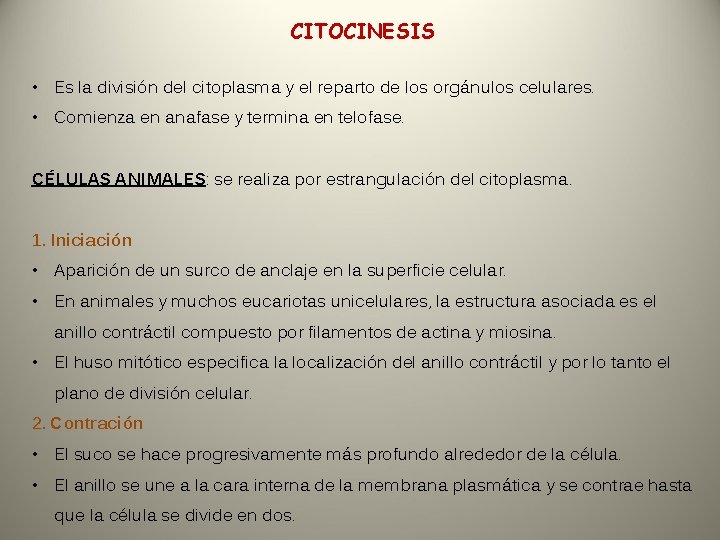 CITOCINESIS

• Es la división del citoplasma y el reparto de los orgánulos celulares.
• Comienza en anafase y termina en telofase.

CÉLULAS ANIMALES: se realiza por estrangulación del citoplasma.

1. Iniciación
• Aparición de un surco de anclaje en la superficie celular.
• En animales y muchos eucariotas unicelulares, la estructura asociada es el anillo contráctil compuesto por filamentos de actina y miosina.
• El huso mitótico especifica la localización del anillo contráctil y por lo tanto el plano de división celular.
2. Contración
• El suco se hace progresivamente más profundo alrededor de la célula.
• El anillo se une a la cara interna de la membrana plasmática y se contrae hasta que la célula se divide en dos.